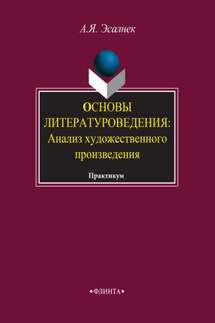 А.Я. Эсалнек

ОСНОВЫ ЛИТЕРАТУРОВЕДЕНИЯ: Анализ художественного произведения

Практикум

•ФЛИНТА•